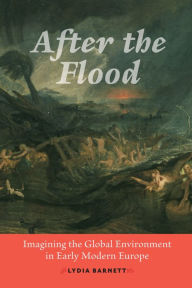 After the Flood

Imagining the Global Environment in Early Modern Europe

LYDIA BARNETT